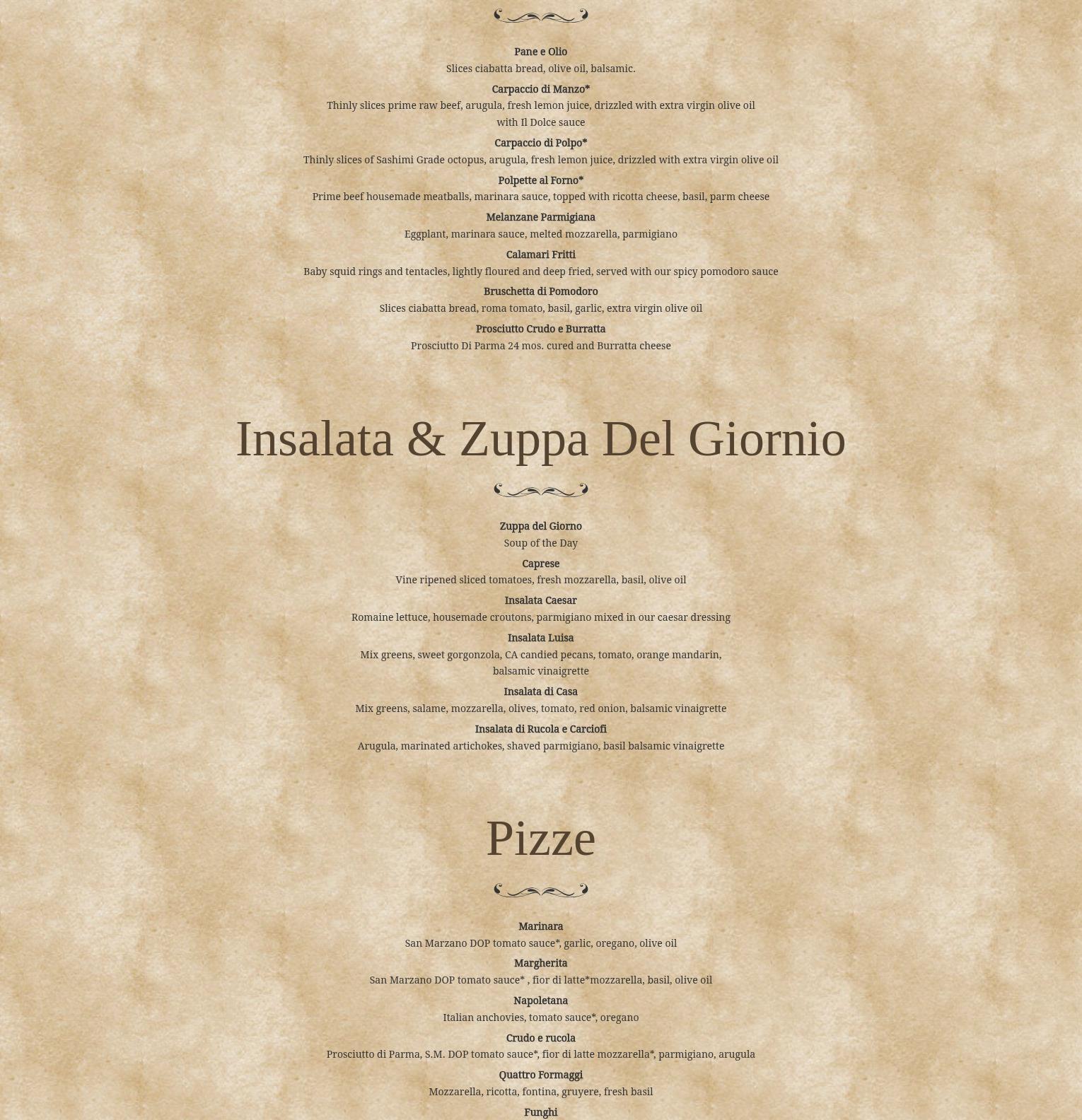 Pane e Olio
Slices ciabatta bread, olive oil, balsamic.

Carpaccio di Manzo*
Thinly slices prime raw beef, arugula, fresh lemon juice, drizzled with extra virgin olive oil with Il Dolce sauce

Carpaccio di Polpo*
Thinly slices of Sashimi Grade octopus, arugula, fresh lemon juice, drizzled with extra virgin olive oil

Polpette al Forno*
Prime beef housemade meatballs, marinara sauce, topped with ricotta cheese, basil, parm cheese

Melanzane Parmigiana
Eggplant, marinara sauce, melted mozzarella, parmigiano

Calamari Fritti
Baby squid rings and tentacles, lightly floured and deep fried, served with our spicy pomodoro sauce

Bruschetta di Pomodoro
Slices ciabatta bread, roma tomato, basil, garlic, extra virgin olive oil

Prosciutto Crudo e Burratta
Prosciutto Di Parma 24 mos. cured and Burratta cheese

Insalata & Zuppa Del Giornio

Zuppa del Giorno
Soup of the Day

Caprese
Vine ripened sliced tomatoes, fresh mozzarella, basil, olive oil

Insalata Caesar
Romaine lettuce, housemade croutons, parmigiano mixed in our caesar dressing

Insalata Luisa
Mix greens, sweet gorgonzola, CA candied pecans, tomato, orange mandarin, balsamic vinaigrette

Insalata di Casa
Mix greens, salame, mozzarella, olives, tomato, red onion, balsamic vinaigrette

Insalata di Rucola e Carciofi
Arugula, marinated artichokes, shaved parmigiano, basil balsamic vinaigrette

Pizze

Marinara
San Marzano DOP tomato sauce*, garlic, oregano, olive oil

Margherita
San Marzano DOP tomato sauce* , fior di latte*mozzarella, basil, olive oil

Napoletana
Italian anchovies, tomato sauce*, oregano

Crudo e rucola
Prosciutto di Parma, S.M. DOP tomato sauce*, fior di latte mozzarella*, parmigiano, arugula

Quattro Formaggi
Mozzarella, ricotta, fontina, gruyere, fresh basil

Funghi